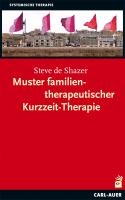 SYSTEMISCHE THERAPIE

Steve de Shazer

Muster familientherapeutischer Kurzzeit-Therapie

CARL-AUER